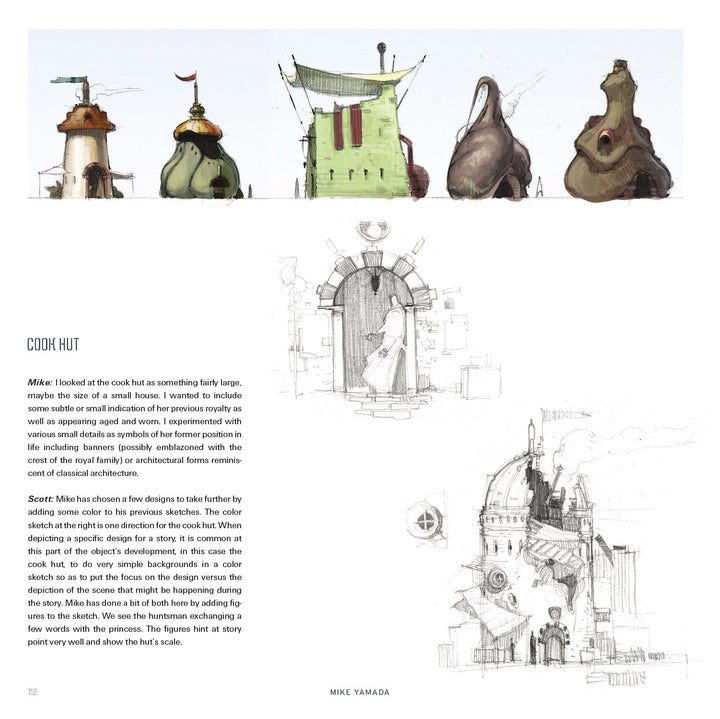 COOK HUT

Mike: I looked at the cook hut as something fairly large, maybe the size of a small house. I wanted to include some subtle or small indication of her previous royalty as well as appearing aged and worn. I experimented with various small details as symbols of her former position in life including banners (possibly emblazoned with the crest of the royal family) or architectural forms reminiscent of classical architecture.

Scott: Mike has chosen a few designs to take further by adding some color to his previous sketches. The color sketch at the right is one direction for the cook hut. When depicting a specific design for a story, it is common at this part of the object's development, in this case the cook hut, to do very simple backgrounds in a color sketch so as to put the focus on the design versus the depiction of the scene that might be happening during the story. Mike has done a bit of both here by adding figures to the sketch. We see the huntsman exchanging a few words with the princess. The figures hint at story point very well and show the hut's scale.

152

MIKE YAMADA